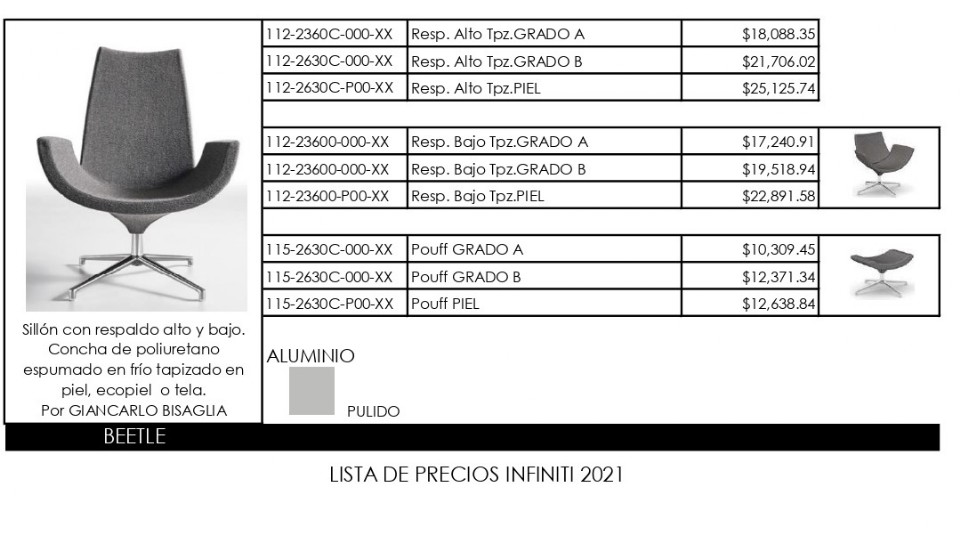 | 112-2360C-000-XX | Resp. Alto Tpz.GRADO A | $18,088.35 |
|---|---|---|
| 112-2630C-000-XX | Resp. Alto Tpz.GRADO B | $21,706.02 |
| 112-2630C-P00-XX | Resp. Alto Tpz.PIEL | $25,125.74 |

| 112-23600-000-XX | Resp. Bajo Tpz.GRADO A | $17,240.91 |
|---|---|---|
| 112-23600-000-XX | Resp. Bajo Tpz.GRADO B | $19,518.94 |
| 112-23600-P00-XX | Resp. Bajo Tpz.PIEL | $22,891.58 |

| 115-2630C-000-XX | Pouff GRADO A | $10,309.45 |
|---|---|---|
| 115-2630C-000-XX | Pouff GRADO B | $12,371.34 |
| 115-2630C-P00-XX | Pouff PIEL | $12,638.84 |

Sillón con respaldo alto y bajo. Concha de poliuretano espumado en frío tapizado en piel, ecopiel o tela. Por GIANCARLO BISAGLIA

ALUMINIO

PULIDO

BEETLE

LISTA DE PRECIOS INFINITI 2021